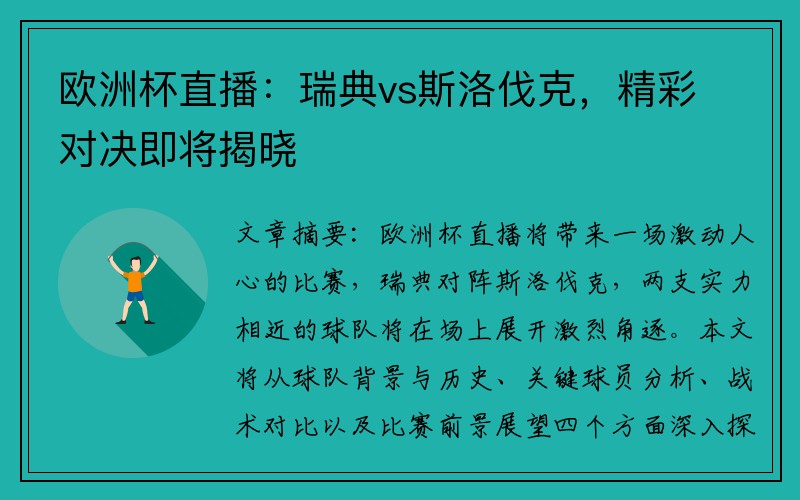 欧洲杯直播：瑞典vs斯洛伐克，精彩对决即将揭晓

文章摘要：欧洲杯直播将带来一场激动人心的比赛，瑞典对阵斯洛伐克，两支实力相近的球队将在场上展开激烈角逐。本文将从球队背景与历史、关键球员分析、战术对比以及比赛前景展望四个方面深入探